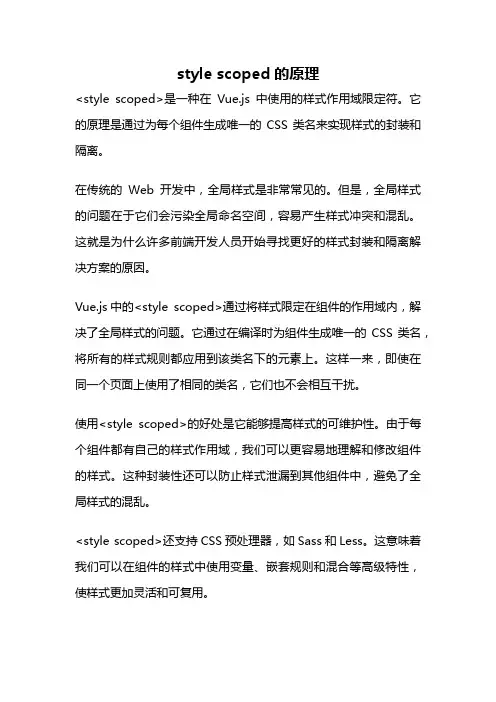 style scoped 的原理

<style scoped>是一种在 Vue.js 中使用的样式作用域限定符。它的原理是通过为每个组件生成唯一的 CSS 类名来实现样式的封装和隔离。

在传统的 Web 开发中，全局样式是非常常见的。但是，全局样式的问题在于它们会污染全局命名空间，容易产生样式冲突和混乱。这就是为什么许多前端开发人员开始寻找更好的样式封装和隔离解决方案的原因。

Vue.js 中的<style scoped>通过将样式限定在组件的作用域内，解决了全局样式的问题。它通过在编译时为组件生成唯一的 CSS 类名，将所有的样式规则都应用到该类名下的元素上。这样一来，即使在同一个页面上使用了相同的类名，它们也不会相互干扰。

使用<style scoped>的好处是它能够提高样式的可维护性。由于每个组件都有自己的样式作用域，我们可以更容易地理解和修改组件的样式。这种封装性还可以防止样式泄漏到其他组件中，避免了全局样式的混乱。

<style scoped>还支持 CSS 预处理器，如 Sass 和 Less。这意味着我们可以在组件的样式中使用变量、嵌套规则和混合等高级特性，使样式更加灵活和可复用。